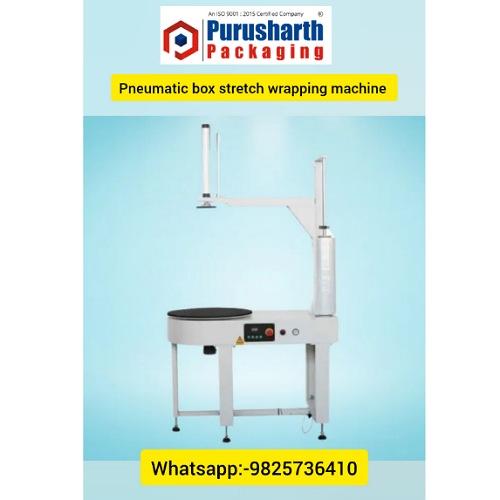 An ISO 9001 : 2015 Certified Company ®
Purusharth
Packaging

Pneumatic box stretch wrapping machine

Whatsapp:-9825736410